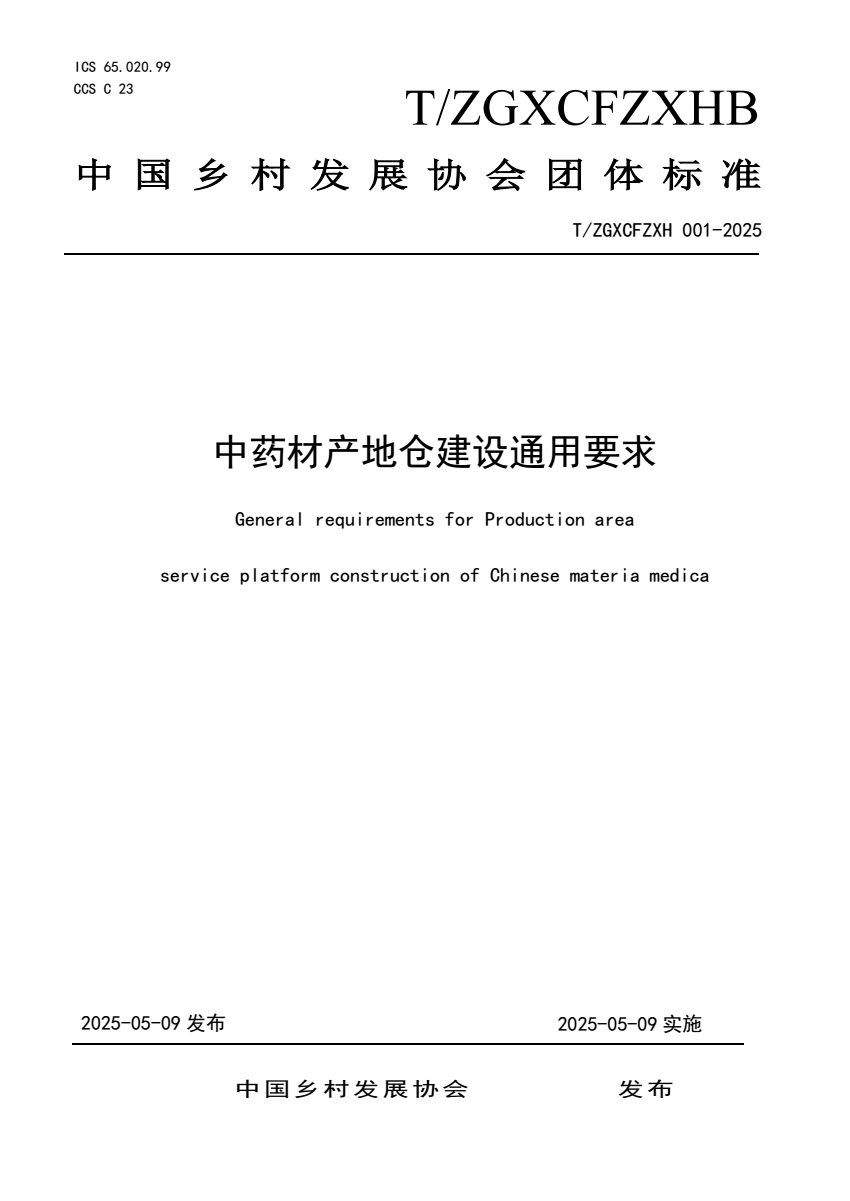 ICS 65.020.99
CCS C 23

T/ZGXCFZXHB

中国乡村发展协会团体标准

T/ZGXCFZXH 001-2025

中药材产地仓建设通用要求

General requirements for Production area service platform construction of Chinese materia medica

2025-05-09 发布

2025-05-09 实施

中国乡村发展协会 发布